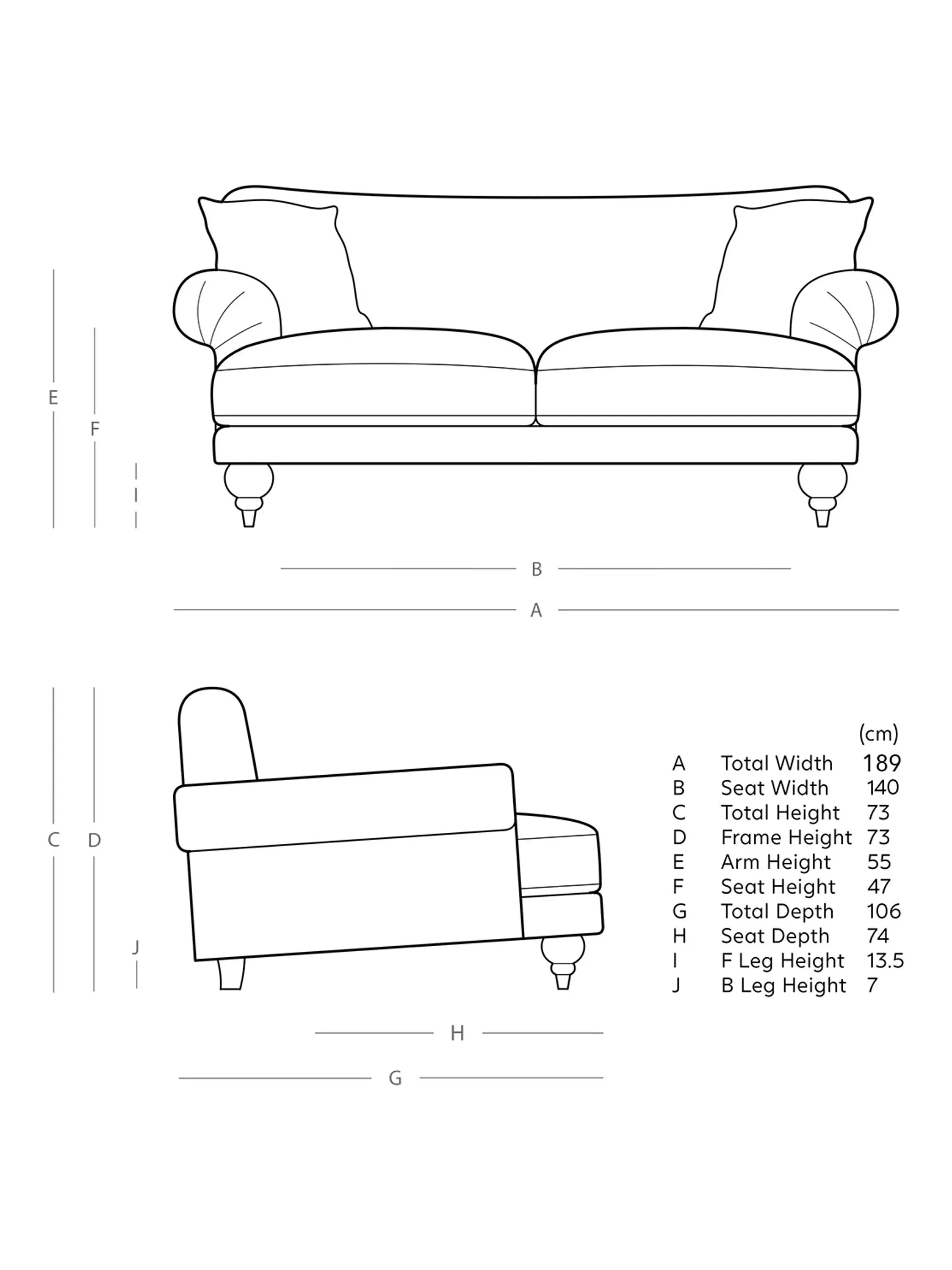 E

F

I

B

A

C

D

J

H

G

|   |   | (cm) |
|---|---|---|
| A | Total Width | 189 |
| B | Seat Width | 140 |
| C | Total Height | 73 |
| D | Frame Height | 73 |
| E | Arm Height | 55 |
| F | Seat Height | 47 |
| G | Total Depth | 106 |
| H | Seat Depth | 74 |
| I | F Leg Height | 13.5 |
| J | B Leg Height | 7 |